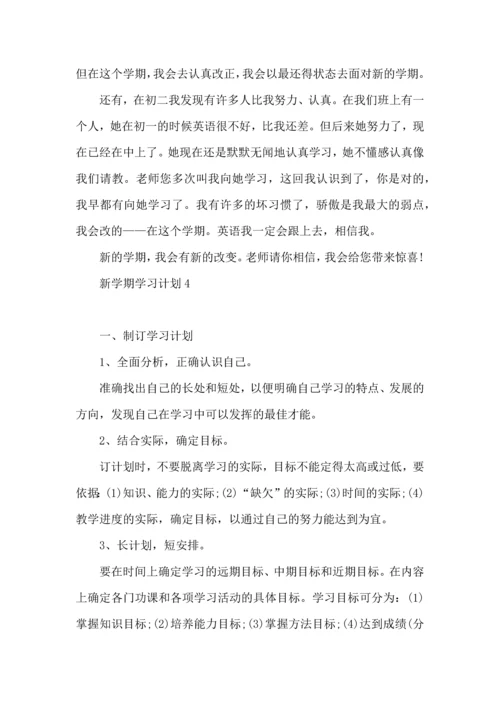 但在这个学期，我会去认真改正，我会以最还得状态去面对新的学期。

还有，在初二我发现有许多人比我努力、认真。在我们班上有一个人，她在初一的时候英语很不好，比我还差。但后来她努力了，现在已经在中上了。她现在还是默默无闻地认真学习，她不懂感认真像我们请教。老师您多次叫我向她学习，这回我认识到了，你是对的，我早都有向她学习了。我有许多的坏习惯了，骄傲是我最大的弱点，我会改的——在这个学期。英语我一定会跟上去，相信我。

新的学期，我会有新的改变。老师请你相信，我会给您带来惊喜！

新学期学习计划 4

一、制订学习计划

1、全面分析，正确认识自己。

准确找出自己的长处和短处，以便明确自己学习的特点、发展的方向，发现自己在学习中可以发挥的最佳才能。

2、结合实际，确定目标。

订计划时，不要脱离学习的实际，目标不能定得太高或过低，要依据：(1)知识、能力的实际；(2)“缺欠”的实际；(3)时间的实际；(4)教学进度的实际，确定目标，以通过自己的努力能达到为宜。

3、长计划，短安排。

要在时间上确定学习的远期目标、中期目标和近期目标。在内容上确定各门功课和各项学习活动的具体目标。学习目标可分为：(1)掌握知识目标；(2)培养能力目标；(3)掌握方法目标；(4)达到成绩(分